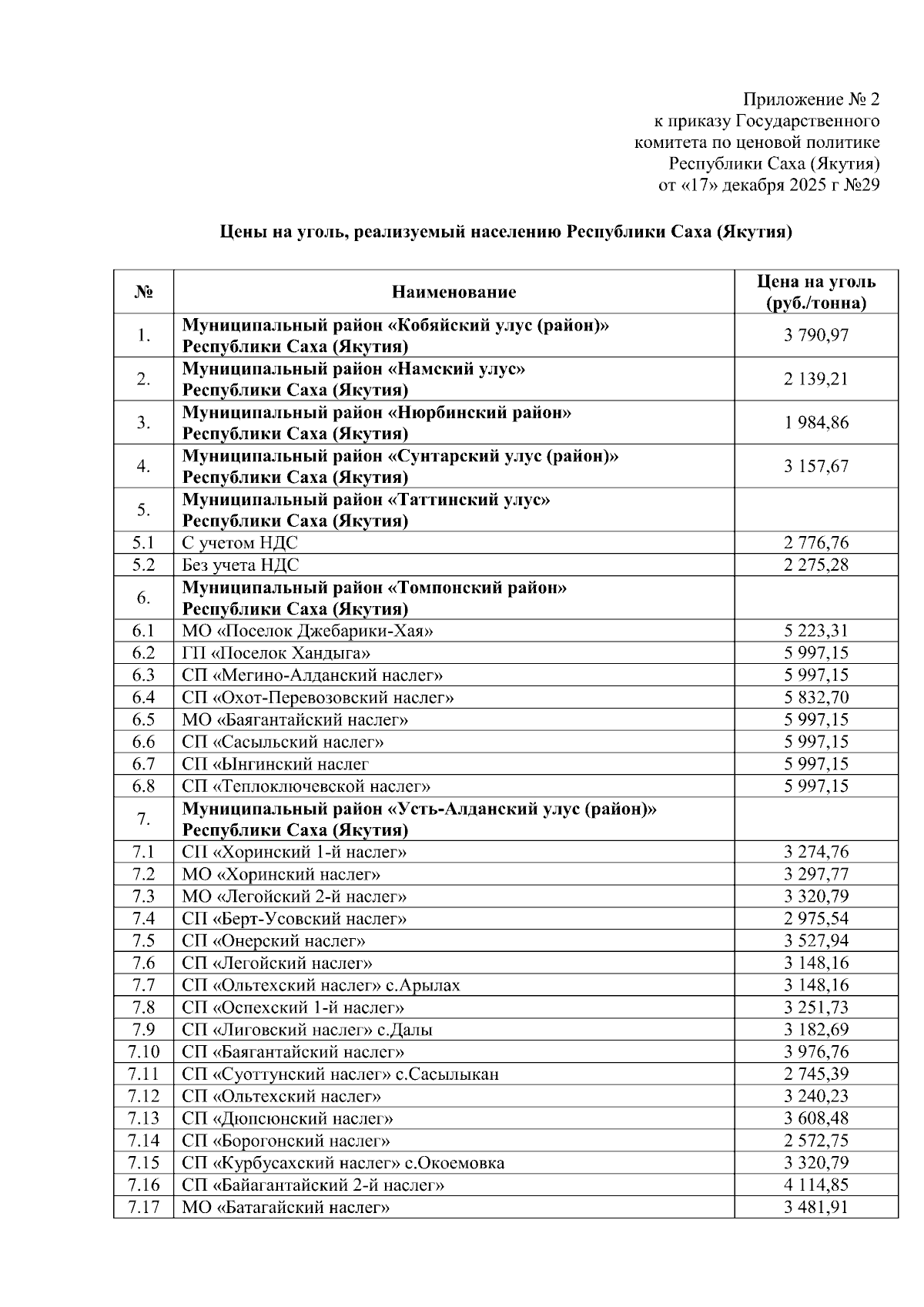 Приложение № 2
к приказу Государственного
комитета по ценовой политике
Республики Саха (Якутия)
от «17» декабря 2025 г №29

Цены на уголь, реализуемый населению Республики Саха (Якутия)

| № | Наименование | Цена на уголь (руб./тонна) |
|---|---|---|
| 1. | Муниципальный район «Кобяйский улус (район)» Республики Саха (Якутия) | 3 790,97 |
| 2. | Муниципальный район «Намский улус» Республики Саха (Якутия) | 2 139,21 |
| 3. | Муниципальный район «Нюрбинский район» Республики Саха (Якутия) | 1 984,86 |
| 4. | Муниципальный район «Сунтарский улус (район)» Республики Саха (Якутия) | 3 157,67 |
| 5. | Муниципальный район «Таттинский улус» Республики Саха (Якутия) | |
| 5.1 | С учетом НДС | 2 776,76 |
| 5.2 | Без учета НДС | 2 275,28 |
| 6. | Муниципальный район «Томпонский район» Республики Саха (Якутия) | |
| 6.1 | МО «Поселок Джебарики-Хая» | 5 223,31 |
| 6.2 | ГП «Поселок Хандыга» | 5 997,15 |
| 6.3 | СП «Мегино-Алданский наслег» | 5 997,15 |
| 6.4 | СП «Охот-Перевозовский наслег» | 5 832,70 |
| 6.5 | МО «Баягантайский наслег» | 5 997,15 |
| 6.6 | СП «Сасыльский наслег» | 5 997,15 |
| 6.7 | СП «Ынгинский наслег | 5 997,15 |
| 6.8 | СП «Теплоключевской наслег» | 5 997,15 |
| 7. | Муниципальный район «Усть-Алданский улус (район)» Республики Саха (Якутия) | |
| 7.1 | СП «Хоринский 1-й наслег» | 3 274,76 |
| 7.2 | МО «Хоринский наслег» | 3 297,77 |
| 7.3 | МО «Легойский 2-й наслег» | 3 320,79 |
| 7.4 | СП «Берт-Усовский наслег» | 2 975,54 |
| 7.5 | СП «Онерский наслег» | 3 527,94 |
| 7.6 | СП «Легойский наслег» | 3 148,16 |
| 7.7 | СП «Ольтехский наслег» с.Арылах | 3 148,16 |
| 7.8 | СП «Оспехский 1-й наслег» | 3 251,73 |
| 7.9 | СП «Лиговский наслег» с.Далы | 3 182,69 |
| 7.10 | СП «Баягантайский наслег» | 3 976,76 |
| 7.11 | СП «Суоттунский наслег» с.Сасылыкан | 2 745,39 |
| 7.12 | СП «Ольтехский наслег» | 3 240,23 |
| 7.13 | СП «Дюпсюнский наслег» | 3 608,48 |
| 7.14 | СП «Борогонский наслег» | 2 572,75 |
| 7.15 | СП «Курбусахский наслег» с.Окоемовка | 3 320,79 |
| 7.16 | СП «Байагантайский 2-й наслег» | 4 114,85 |
| 7.17 | МО «Батагайский наслег» | 3 481,91 |